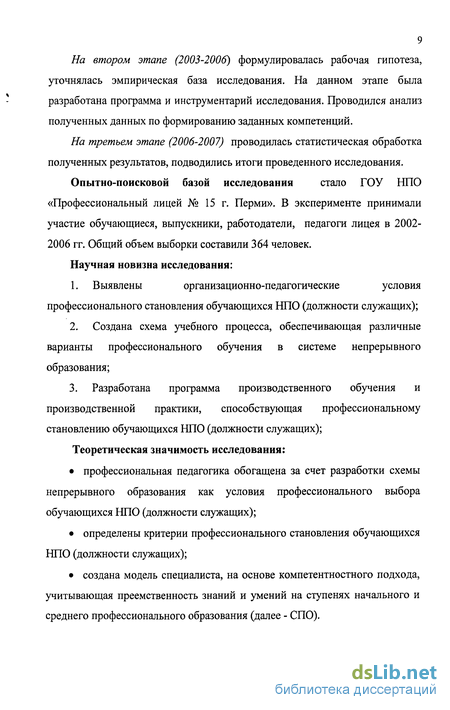 9

На втором этапе (2003-2006) формулировалась рабочая гипотеза, уточнялась эмпирическая база исследования. На данном этапе была разработана программа и инструментарий исследования. Проводился анализ полученных данных по формированию заданных компетенций.

На третьем этапе (2006-2007) проводилась статистическая обработка полученных результатов, подводились итоги проведенного исследования.

Опытно-поисковой базой исследования стало ГОУ НПО «Профессиональный лицей № 15 г. Перми». В эксперименте принимали участие обучающиеся, выпускники, работодатели, педагоги лицея в 2002-2006 гг. Общий объем выборки составили 364 человек.

Научная новизна исследования:

1. Выявлены организационно-педагогические условия профессионального становления обучающихся НПО (должности служащих);

2. Создана схема учебного процесса, обеспечивающая различные варианты профессионального обучения в системе непрерывного образования;

3. Разработана программа производственного обучения и производственной практики, способствующая профессиональному становлению обучающихся НПО (должности служащих);

Теоретическая значимость исследования:

• профессиональная педагогика обогащена за счет разработки схемы непрерывного образования как условия профессионального выбора обучающихся НПО (должности служащих);

• определены критерии профессионального становления обучающихся НПО (должности служащих);

• создана модель специалиста, на основе компетентностного подхода, учитывающая преемственность знаний и умений на ступенях начального и среднего профессионального образования (далее - СПО).

dsLib.net
библиотека диссертаций